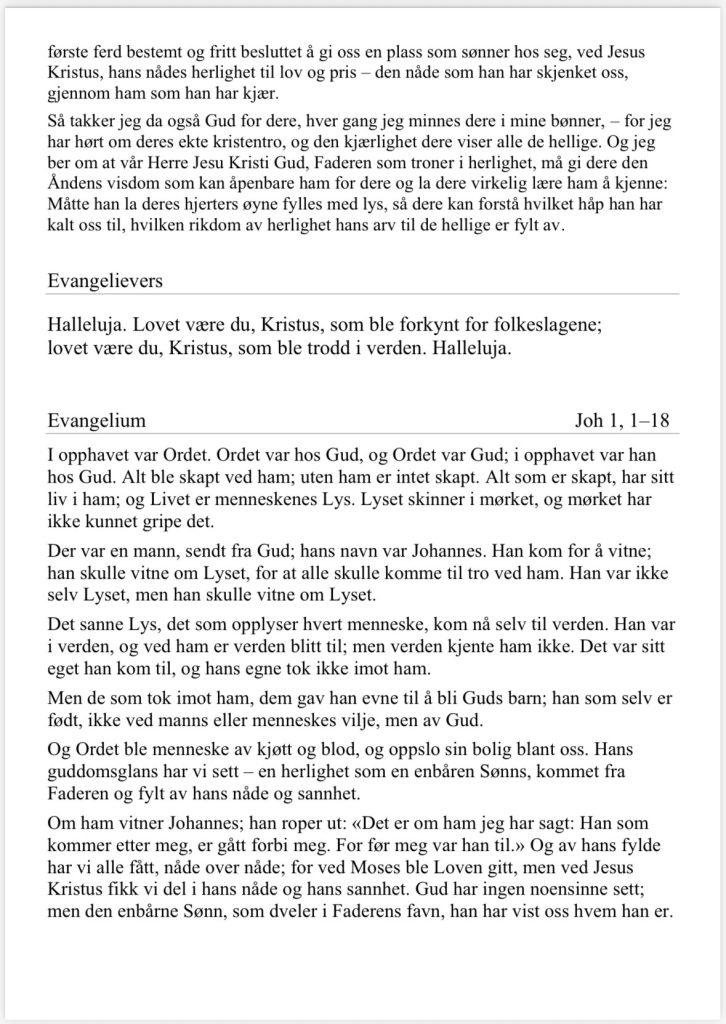 første ferd bestemt og fritt besluttet å gi oss en plass som sønner hos seg, ved Jesus Kristus, hans nådes herlighet til lov og pris – den nåde som han har skjenket oss, gjennom ham som han har kjær.

Så takker jeg da også Gud for dere, hver gang jeg minnes dere i mine bønner, – for jeg har hørt om deres ekte kristentro, og den kjærlighet dere viser alle de hellige. Og jeg ber om at vår Herre Jesu Kristi Gud, Faderen som troner i herlighet, må gi dere den Åndens visdom som kan åpenbare ham for dere og la dere virkelig lære ham å kjenne: Måtte han la deres hjerters øyne fylles med lys, så dere kan forstå hvilket håp han har kalt oss til, hvilken rikdom av herlighet hans arv til de hellige er fylt av.

Evangelievers

Halleluja. Lovet være du, Kristus, som ble forkynt for folkeslagene; lovet være du, Kristus, som ble trodd i verden. Halleluja.

Evangelium

Joh 1, 1–18

I opphavet var Ordet. Ordet var hos Gud, og Ordet var Gud; i opphavet var han hos Gud. Alt ble skapt ved ham; uten ham er intet skapt. Alt som er skapt, har sitt liv i ham; og Livet er menneskenes Lys. Lyset skinner i mørket, og mørket har ikke kunnet gripe det.

Der var en mann, sendt fra Gud; hans navn var Johannes. Han kom for å vitne; han skulle vitne om Lyset, for at alle skulle komme til tro ved ham. Han var ikke selv Lyset, men han skulle vitne om Lyset.

Det sanne Lys, det som opplyser hvert menneske, kom nå selv til verden. Han var i verden, og ved ham er verden blitt til; men verden kjente ham ikke. Det var sitt eget han kom til, og hans egne tok ikke imot ham.

Men de som tok imot ham, dem gav han evne til å bli Guds barn; han som selv er født, ikke ved manns eller menneskes vilje, men av Gud.

Og Ordet ble menneske av kjøtt og blod, og oppslo sin bolig blant oss. Hans guddomsglans har vi sett – en herlighet som en enbåren Sønns, kommet fra Faderen og fylt av hans nåde og sannhet.

Om ham vitner Johannes; han roper ut: «Det er om ham jeg har sagt: Han som kommer etter meg, er gått forbi meg. For før meg var han til.» Og av hans fylde har vi alle fått, nåde over nåde; for ved Moses ble Loven gitt, men ved Jesus Kristus fikk vi del i hans nåde og hans sannhet. Gud har ingen noensinne sett; men den enbårne Sønn, som dveler i Faderens favn, han har vist oss hvem han er.